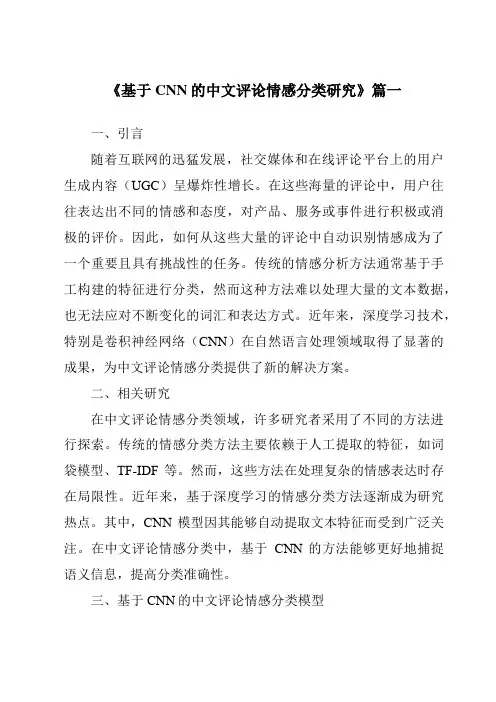 《基于 CNN 的中文评论情感分类研究》篇一

一、引言

随着互联网的迅猛发展，社交媒体和在线评论平台上的用户生成内容（UGC）呈爆炸性增长。在这些海量的评论中，用户往往表达出不同的情感和态度，对产品、服务或事件进行积极或消极的评价。因此，如何从这些大量的评论中自动识别情感成为了一个重要且具有挑战性的任务。传统的情感分析方法通常基于手工构建的特征进行分类，然而这种方法难以处理大量的文本数据，也无法应对不断变化的词汇和表达方式。近年来，深度学习技术，特别是卷积神经网络（CNN）在自然语言处理领域取得了显著的成果，为中文评论情感分类提供了新的解决方案。

二、相关研究

在中文评论情感分类领域，许多研究者采用了不同的方法进行探索。传统的情感分类方法主要依赖于人工提取的特征，如词袋模型、TF-IDF 等。然而，这些方法在处理复杂的情感表达时存在局限性。近年来，基于深度学习的情感分类方法逐渐成为研究热点。其中，CNN 模型因其能够自动提取文本特征而受到广泛关注。在中文评论情感分类中，基于 CNN 的方法能够更好地捕捉语义信息，提高分类准确性。

三、基于 CNN 的中文评论情感分类模型